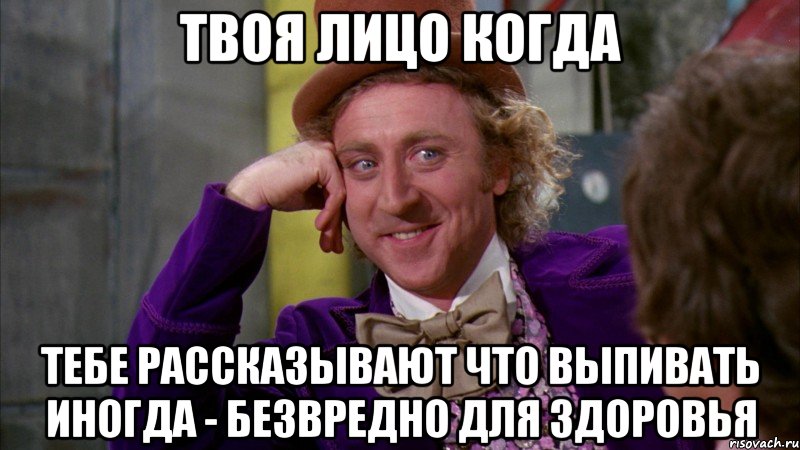 ТВОЯ ЛИЦО КОГДА

ТЕБЕ РАССКАЗЫВАЮТ ЧТО ВЫПИВАТЬ ИНОГДА - БЕЗВРЕДНО ДЛЯ ЗДОРОВЬЯ

risovach.ru